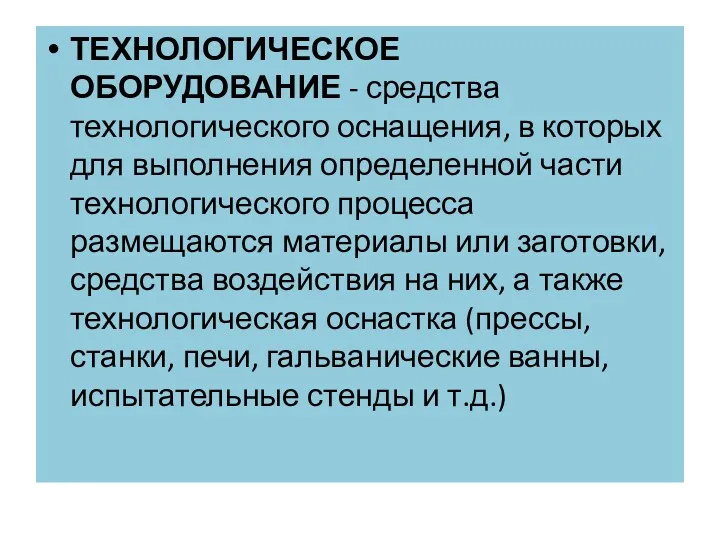 • ТЕХНОЛОГИЧЕСКОЕ ОБОРУДОВАНИЕ - средства технологического оснащения, в которых для выполнения определенной части технологического процесса размещаются материалы или заготовки, средства воздействия на них, а также технологическая оснастка (прессы, станки, печи, гальванические ванны, испытательные стенды и т.д.)